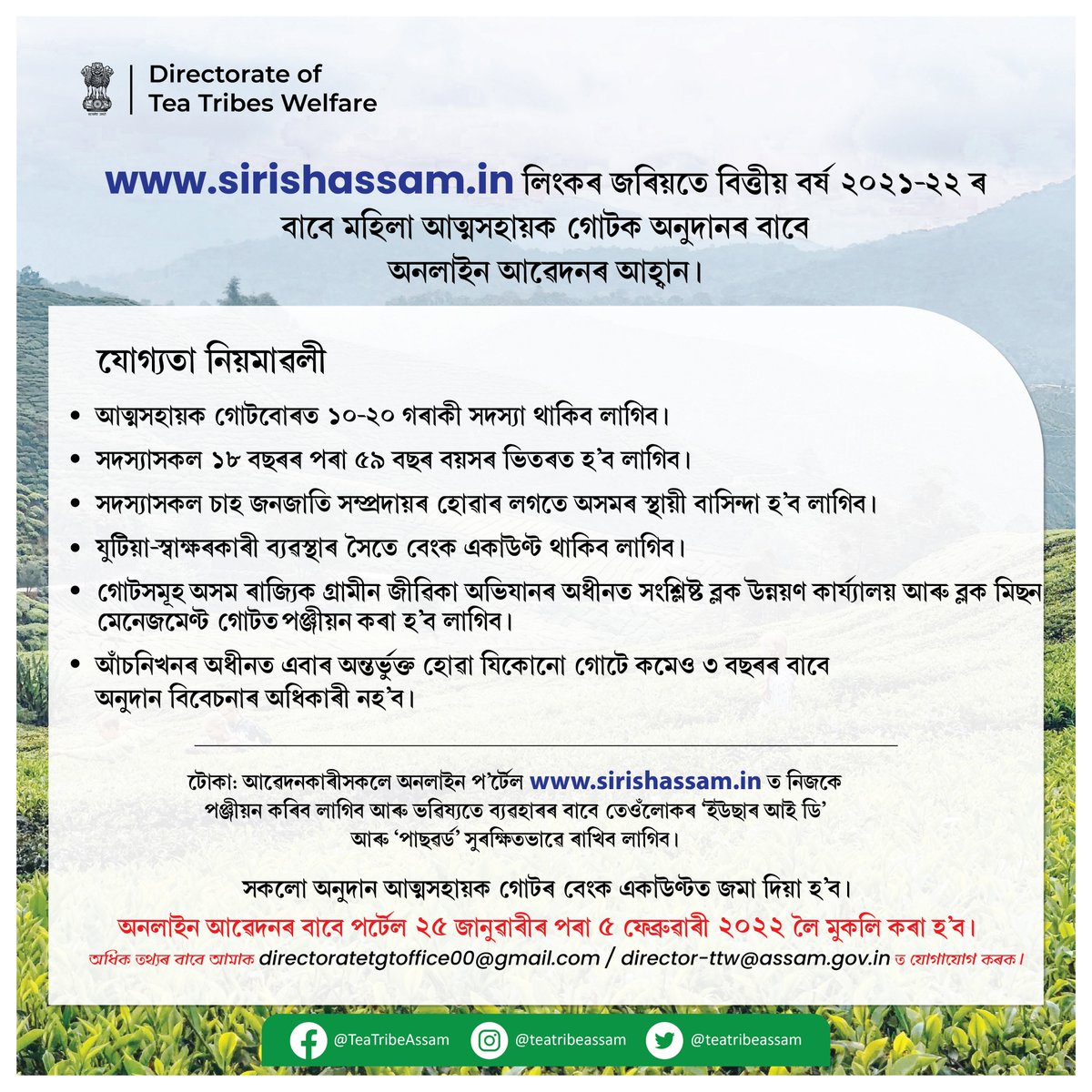 Directorate of Tea Tribes Welfare

www.sirishassam.in লিংকৰ জৰিয়তে বিত্তীয় বৰ্ষ ২০২১-২২ ৰ বাবে মহিলা আত্মসহায়ক গোটক অনুদানৰ বাবে অনলাইন আৱেদনৰ আহ্বান।

যোগ্যতা নিয়মাৱলী

• আত্মসহায়ক গোটবোৰত ১০-২০ গৰাকী সদস্যা থাকিব লাগিব।
• সদস্যাসকল ১৮ বছৰৰ পৰা ৫৯ বছৰ বয়সৰ ভিতৰত হ'ব লাগিব।
• সদস্যাসকল চাহ জনজাতি সম্প্ৰদায়ৰ হোৱাৰ লগতে অসমৰ স্থায়ী বাসিন্দা হ'ব লাগিব।
• যুটিয়া-স্বাক্ষৰকাৰী ব্যৱস্থাৰ সৈতে বেংক একাউণ্ট থাকিব লাগিব।
• গোটসমূহ অসম ৰাজ্যিক গ্ৰামীন জীৱিকা অভিযানৰ অধীনত সংশ্লিষ্ট ব্লক উন্নয়ণ কাৰ্য্যালয় আৰু ব্লক মিছন মেনেজমেণ্ট গোটত পঞ্জীয়ন কৰা হ'ব লাগিব।
• আঁচনিখনৰ অধীনত এবাৰ অন্তৰ্ভুক্ত হোৱা যিকোনো গোটে কমেও ৩ বছৰৰ বাবে অনুদান বিবেচনাৰ অধিকাৰী নহ'ব।

টোকা: আৱেদনকাৰীসকলে অনলাইন প'ৰ্টেল www.sirishassam.in ত নিজকে পঞ্জীয়ন কৰিব লাগিব আৰু ভৱিষ্যতে ব্যৱহাৰৰ বাবে তেওঁলোকৰ 'ইউছাৰ আই ডি' আৰু 'পাছৱৰ্ড' সুৰক্ষিতভাৱে ৰাখিব লাগিব।

সকলো অনুদান আত্মসহায়ক গোটৰ বেংক একাউণ্টত জমা দিয়া হ'ব।

অনলাইন আৱেদনৰ বাবে পৰ্টেল ২৫ জানুৱাৰীৰ পৰা ৫ ফেব্ৰুৱাৰী ২০২২ লৈ মুকলি কৰা হ'ব।

অধিক তথ্যৰ বাবে আমাক directoratetgtoffice00@gmail.com / director-ttw@assam.gov.in ত যোগাযোগ কৰক।

@TeaTribeAssam @teatribeassam @teatribeassam